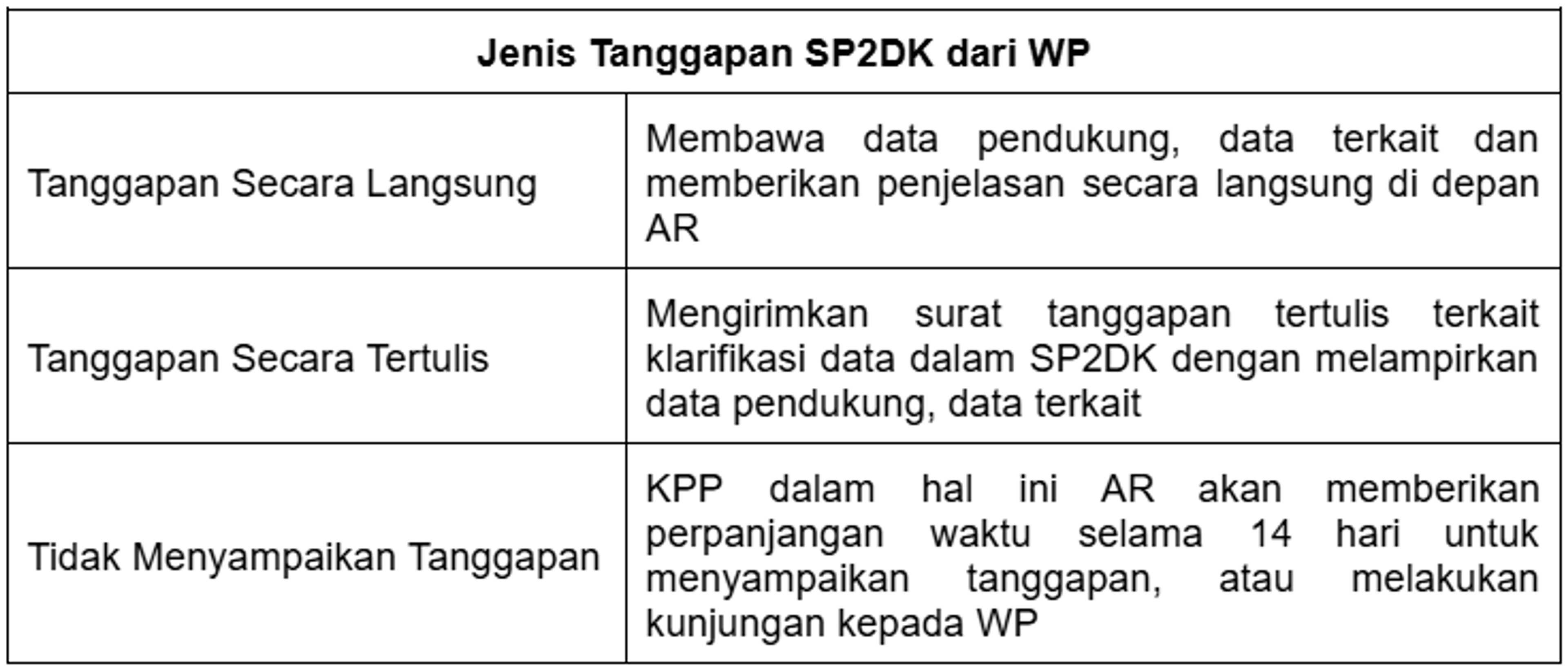 | Jenis Tanggapan SP2DK dari WP | |
|---|---|
| Tanggapan Secara Langsung | Membawa data pendukung, data terkait dan memberikan penjelasan secara langsung di depan AR |
| Tanggapan Secara Tertulis | Mengirimkan surat tanggapan tertulis terkait klarifikasi data dalam SP2DK dengan melampirkan data pendukung, data terkait |
| Tidak Menyampaikan Tanggapan | KPP dalam hal ini AR akan memberikan perpanjangan waktu selama 14 hari untuk menyampaikan tanggapan, atau melakukan kunjungan kepada WP |